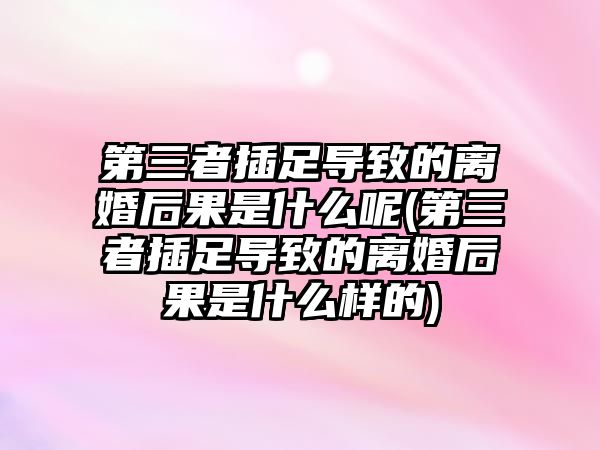 第三者插足导致的离婚后果是什么呢(第三者插足导致的离婚后果是什么样的)